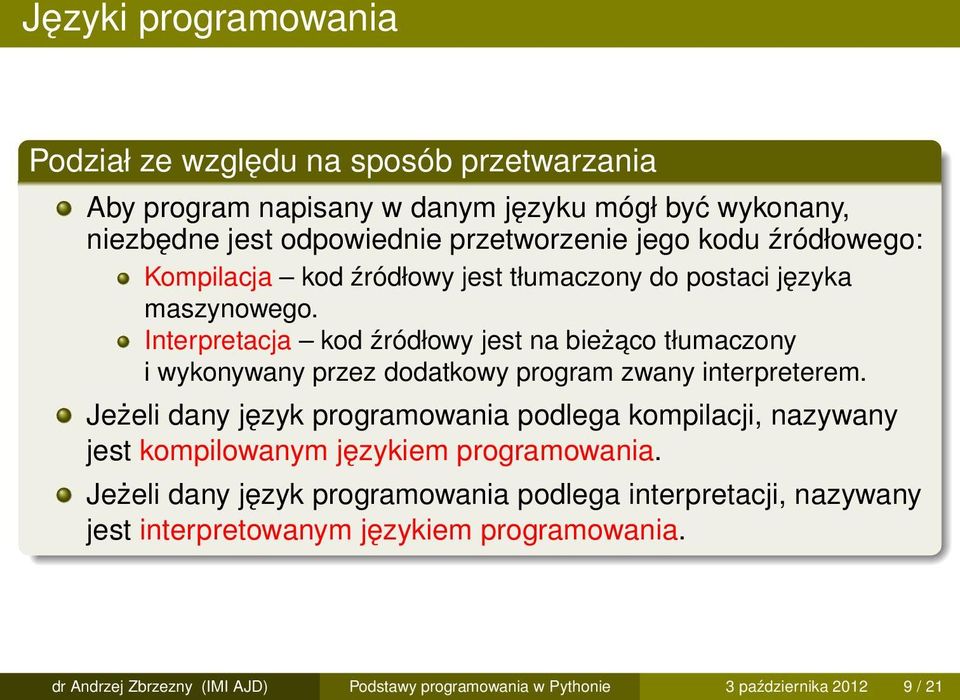 Języki programowania

Podział ze względu na sposób przetwarzania

Aby program napisany w danym języku mógł być wykonany, niezbędne jest odpowiednie przetworzenie jego kodu źródłowego:

Kompilacja – kod źródłowy jest tłumaczony do postaci języka maszynowego.

Interpretacja – kod źródłowy jest na bieżąco tłumaczony i wykonywany przez dodatkowy program zwany interpreterem.

Jeżeli dany język programowania podlega kompilacji, nazywany jest kompilowanym językiem programowania.

Jeżeli dany język programowania podlega interpretacji, nazywany jest interpretowanym językiem programowania.

dr Andrzej Zbrzezny (IMI AJD) Podstawy programowania w Pythonie 3 października 2012 9 / 21